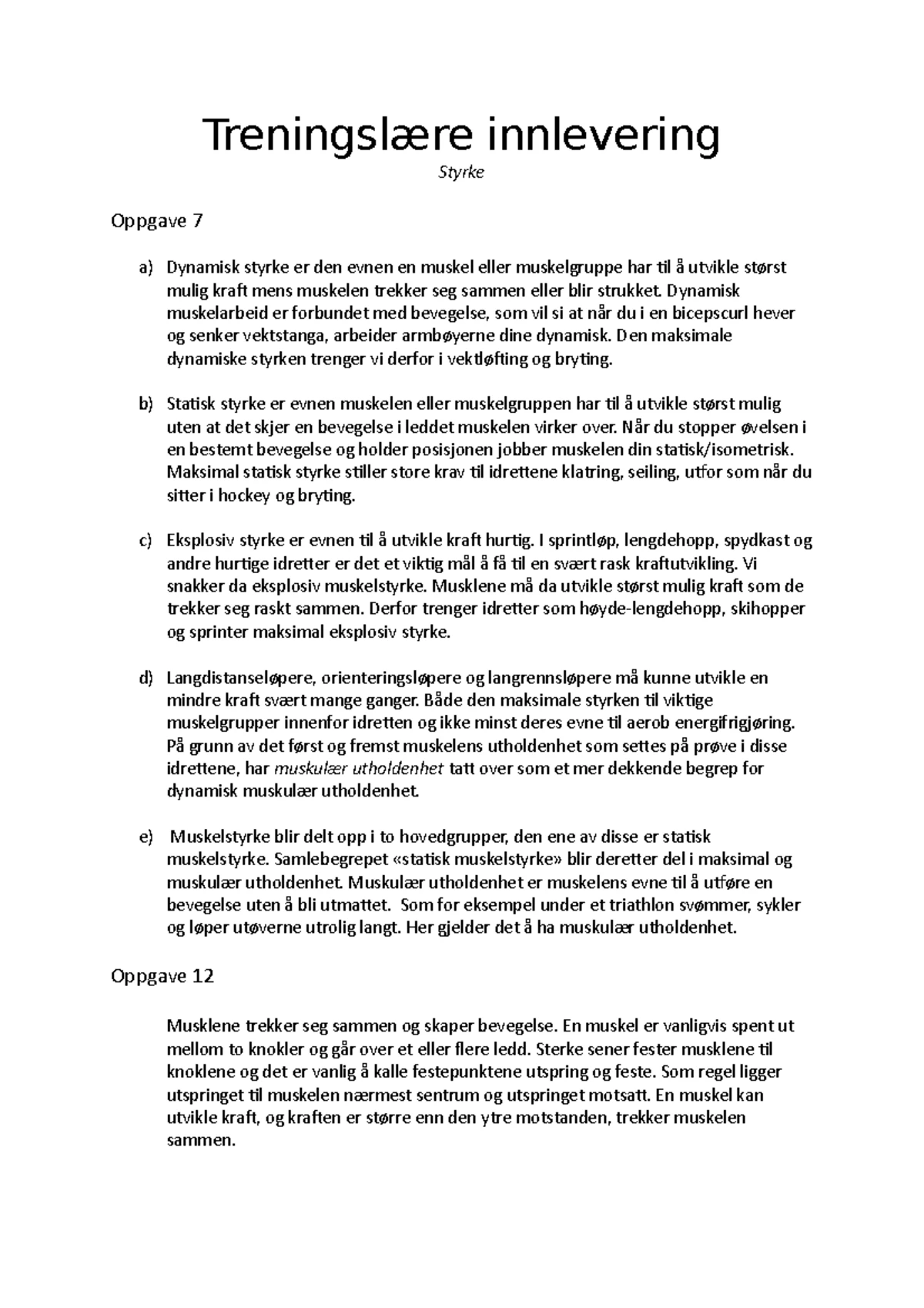 Treningslære innlevering

Styrke

Oppgave 7

a) Dynamisk styrke er den evnen en muskel eller muskelgruppe har til å utvikle størst mulig kraft mens muskelen trekker seg sammen eller blir strukket. Dynamisk muskelarbeid er forbundet med bevegelse, som vil si at når du i en bicepscurl hever og senker vektstanga, arbeider armbøyerne dine dynamisk. Den maksimale dynamiske styrken trenger vi derfor i vektløfting og bryting.

b) Statisk styrke er evnen muskelen eller muskelgruppen har til å utvikle størst mulig uten at det skjer en bevegelse i leddet muskelen virker over. Når du stopper øvelsen i en bestemt bevegelse og holder posisjonen jobber muskelen din statisk/isometrisk. Maksimal statisk styrke stiller store krav til idrettene klatring, seiling, utfor som når du sitter i hockey og bryting.

c) Eksplosiv styrke er evnen til å utvikle kraft hurtig. I sprintløp, lengdehopp, spydkast og andre hurtige idretter er det et viktig mål å få til en svært rask kraftutvikling. Vi snakker da eksplosiv muskelstyrke. Musklene må da utvikle størst mulig kraft som de trekker seg raskt sammen. Derfor trenger idretter som høyde-lengdehopp, skihopper og sprinter maksimal eksplosiv styrke.

d) Langdistanseløpere, orienteringsløpere og langrennsløpere må kunne utvikle en mindre kraft svært mange ganger. Både den maksimale styrken til viktige muskelgrupper innenfor idretten og ikke minst deres evne til aerob energifrigjøring. På grunn av det først og fremst muskelens utholdenhet som settes på prøve i disse idrettene, har muskulær utholdenhet tatt over som et mer dekkende begrep for dynamisk muskulær utholdenhet.

e) Muskelstyrke blir delt opp i to hovedgrupper, den ene av disse er statisk muskelstyrke. Samlebegrepet «statisk muskelstyrke» blir deretter del i maksimal og muskulær utholdenhet. Muskulær utholdenhet er muskelens evne til å utføre en bevegelse uten å bli utmattet. Som for eksempel under et triathlon svømmer, sykler og løper utøverne utrolig langt. Her gjelder det å ha muskulær utholdenhet.

Oppgave 12

Musklene trekker seg sammen og skaper bevegelse. En muskel er vanligvis spent ut mellom to knokler og går over et eller flere ledd. Sterke sener fester musklene til knoklene og det er vanlig å kalle festepunktene utspring og feste. Som regel ligger utspringet til muskelen nærmest sentrum og utspringet motsatt. En muskel kan utvikle kraft, og kraften er større enn den ytre motstanden, trekker muskelen sammen.